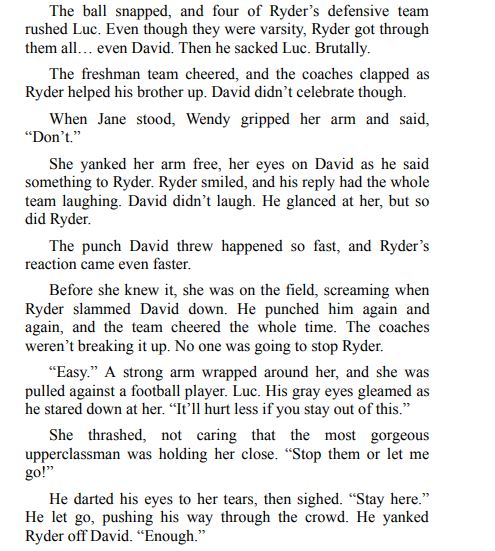 The ball snapped, and four of Ryder’s defensive team rushed Luc. Even though they were varsity, Ryder got through them all… even David. Then he sacked Luc. Brutally.

The freshman team cheered, and the coaches clapped as Ryder helped his brother up. David didn’t celebrate though.

When Jane stood, Wendy gripped her arm and said, “Don’t.”

She yanked her arm free, her eyes on David as he said something to Ryder. Ryder smiled, and his reply had the whole team laughing. David didn’t laugh. He glanced at her, but so did Ryder.

The punch David threw happened so fast, and Ryder’s reaction came even faster.

Before she knew it, she was on the field, screaming when Ryder slammed David down. He punched him again and again, and the team cheered the whole time. The coaches weren’t breaking it up. No one was going to stop Ryder.

“Easy.” A strong arm wrapped around her, and she was pulled against a football player. Luc. His gray eyes gleamed as he stared down at her. “It’ll hurt less if you stay out of this.”

She thrashed, not caring that the most gorgeous upperclassman was holding her close. “Stop them or let me go!”

He darted his eyes to her tears, then sighed. “Stay here.” He let go, pushing his way through the crowd. He yanked Ryder off David. “Enough.”